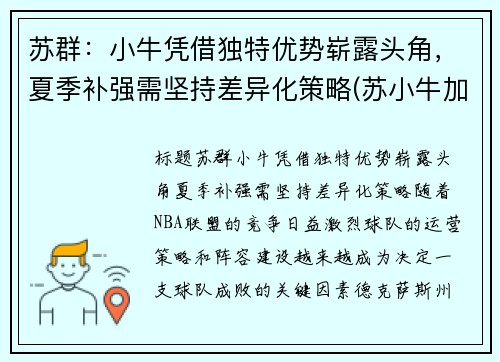 苏群：小牛凭借独特优势崭露头角，夏季补强需坚持差异化策略(苏小牛加

标题苏群小牛凭借独特优势崭露头角夏季补强需坚持差异化策略随着NBA联盟的竞争日益激烈球队的运营策略和阵容建设越来越成为决定一支球队成败的关键因素德克萨斯州